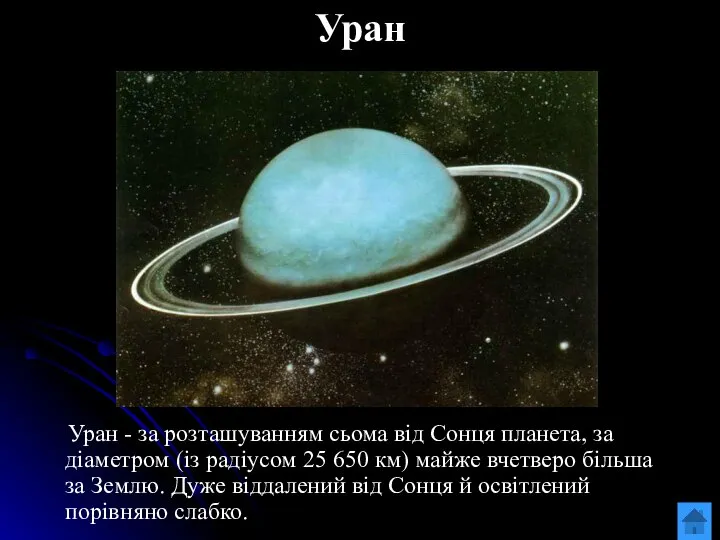 Уран

Уран - за розташуванням сьома від Сонця планета, за діаметром (із радіусом 25 650 км) майже вчетверо більша за Землю. Дуже віддалений від Сонця й освітлений порівняно слабко.